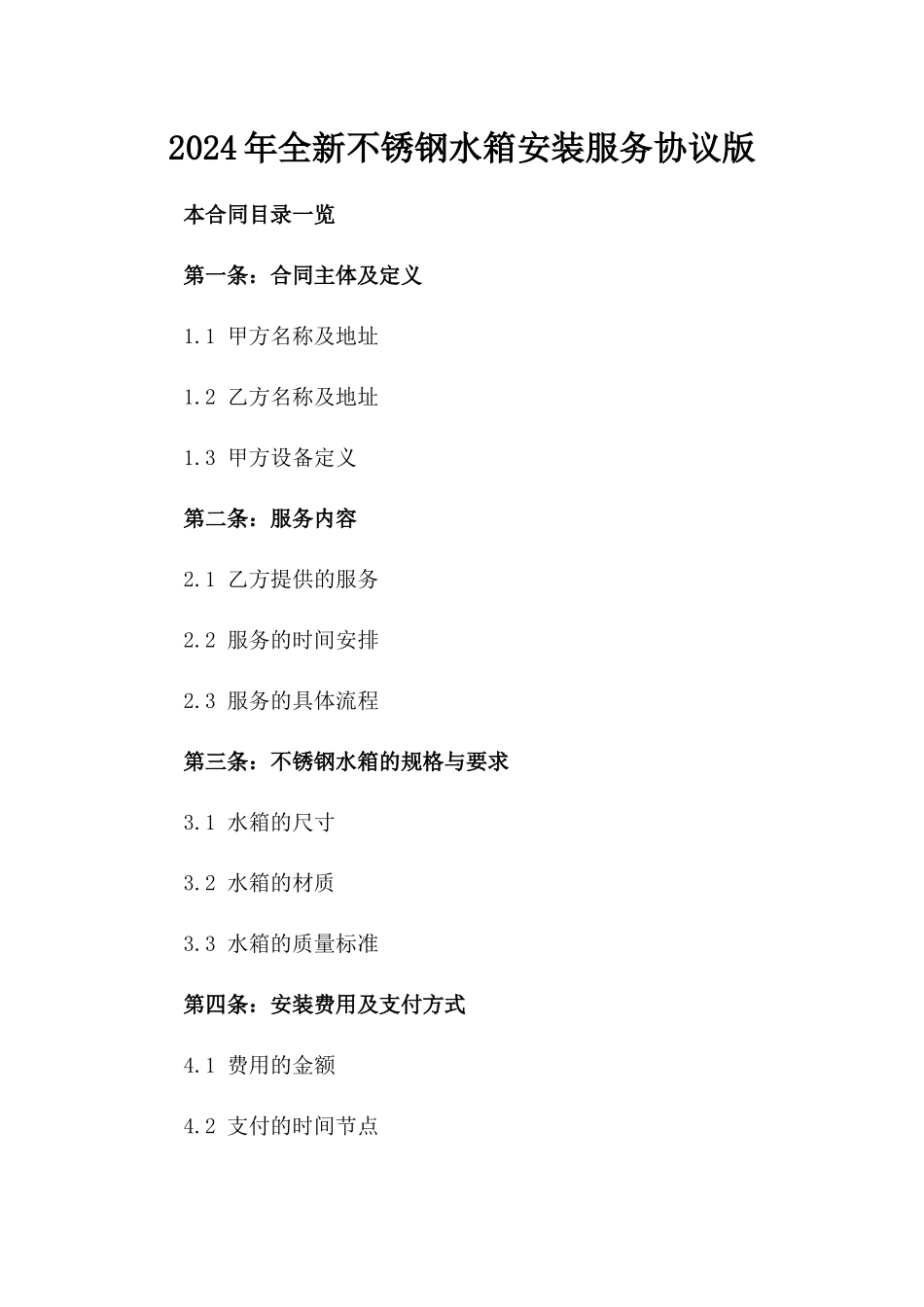 2024年全新不锈钢水箱安装服务协议版

本合同目录一览

第一条：合同主体及定义

1.1 甲方名称及地址

1.2 乙方名称及地址

1.3 甲方设备定义

第二条：服务内容

2.1 乙方提供的服务

2.2 服务的时间安排

2.3 服务的具体流程

第三条：不锈钢水箱的规格与要求

3.1 水箱的尺寸

3.2 水箱的材质

3.3 水箱的质量标准

第四条：安装费用及支付方式

4.1 费用的金额

4.2 支付的时间节点